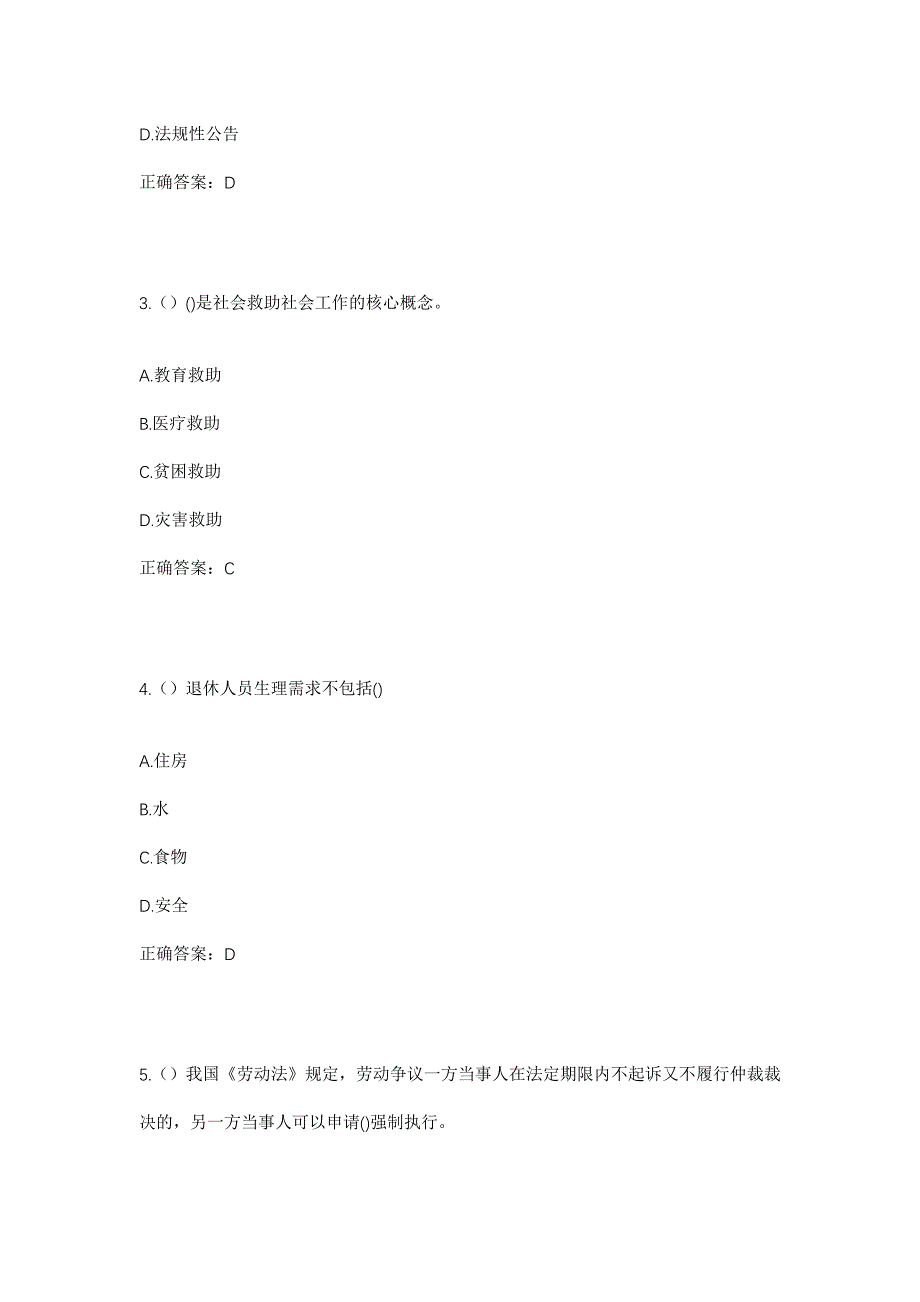 D.法规性公告

正确答案：D

3.（）()是社会救助社会工作的核心概念。

A.教育救助

B.医疗救助

C.贫困救助

D.灾害救助

正确答案：C

4.（）退休人员生理需求不包括()

A.住房

B.水

C.食物

D.安全

正确答案：D

5.（）我国《劳动法》规定，劳动争议一方当事人在法定期限内不起诉又不履行仲裁裁决的，另一方当事人可以申请()强制执行。